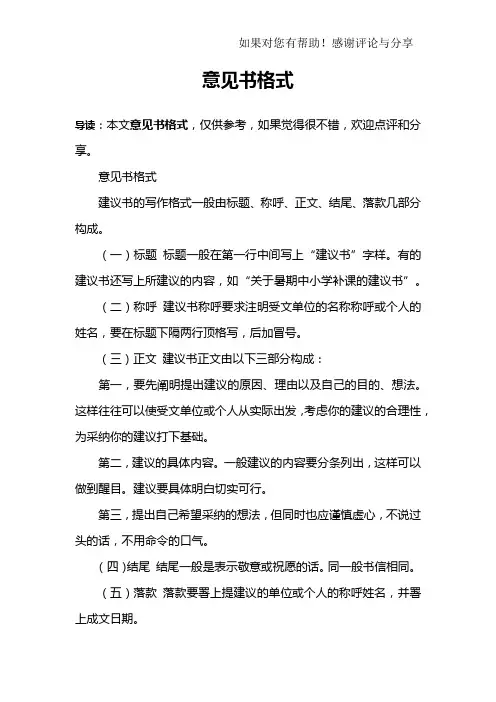 如果对您有帮助！感谢评论与分享

意见书格式

导读：本文意见书格式，仅供参考，如果觉得很不错，欢迎点评和分享。

意见书格式

建议书的写作格式一般由标题、称呼、正文、结尾、落款几部分构成。

（一）标题 标题一般在第一行中间写上“建议书”字样。有的建议书还写上所建议的内容，如“关于暑期中小学补课的建议书”。

（二）称呼 建议书称呼要求注明受文单位的名称称呼或个人的姓名，要在标题下隔两行顶格写，后加冒号。

（三）正文 建议书正文由以下三部分构成：

第一，要先阐明提出建议的原因、理由以及自己的目的、想法。这样往往可以使受文单位或个人从实际出发，考虑你的建议的合理性，为采纳你的建议打下基础。

第二，建议的具体内容。一般建议的内容要分条列出，这样可以做到醒目。建议要具体明白切实可行。

第三，提出自己希望采纳的想法，但同时也应谨慎虚心，不说过头的话，不用命令的口气。

（四）结尾 结尾一般是表示敬意或祝愿的话。同一般书信相同。

（五）落款 落款要署上提建议的单位或个人的称呼姓名，并署上成文日期。